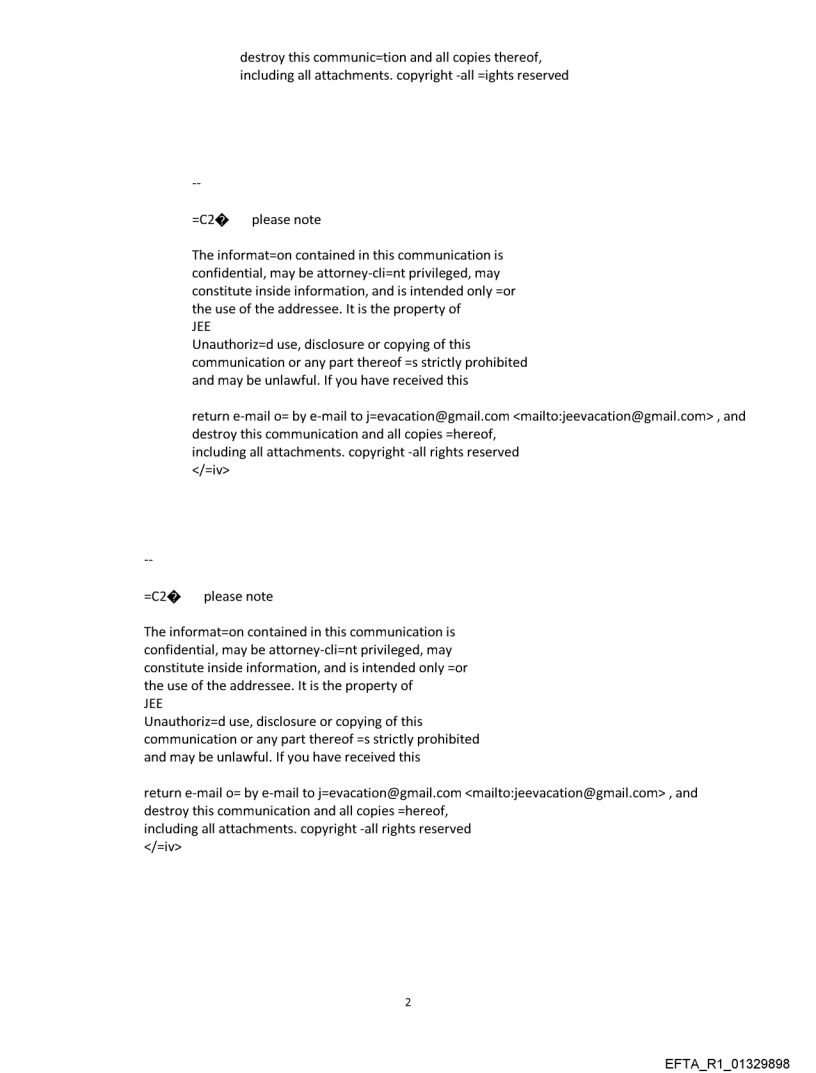 destroy this communic=tion and all copies thereof,
including all attachments. copyright -all =ights reserved

--

=C2� please note

The informat=on contained in this communication is
confidential, may be attorney-cli=nt privileged, may
constitute inside information, and is intended only =or
the use of the addressee. It is the property of
JEE
Unauthoriz=d use, disclosure or copying of this
communication or any part thereof =s strictly prohibited
and may be unlawful. If you have received this

return e-mail o= by e-mail to j=evacation@gmail.com <mailto:jeevacation@gmail.com> , and
destroy this communication and all copies =hereof,
including all attachments. copyright -all rights reserved
</=iv>

--

=C2� please note

The informat=on contained in this communication is
confidential, may be attorney-cli=nt privileged, may
constitute inside information, and is intended only =or
the use of the addressee. It is the property of
JEE
Unauthoriz=d use, disclosure or copying of this
communication or any part thereof =s strictly prohibited
and may be unlawful. If you have received this

return e-mail o= by e-mail to j=evacation@gmail.com <mailto:jeevacation@gmail.com> , and
destroy this communication and all copies =hereof,
including all attachments. copyright -all rights reserved
</=iv>

2

EFTA_R1_01329898